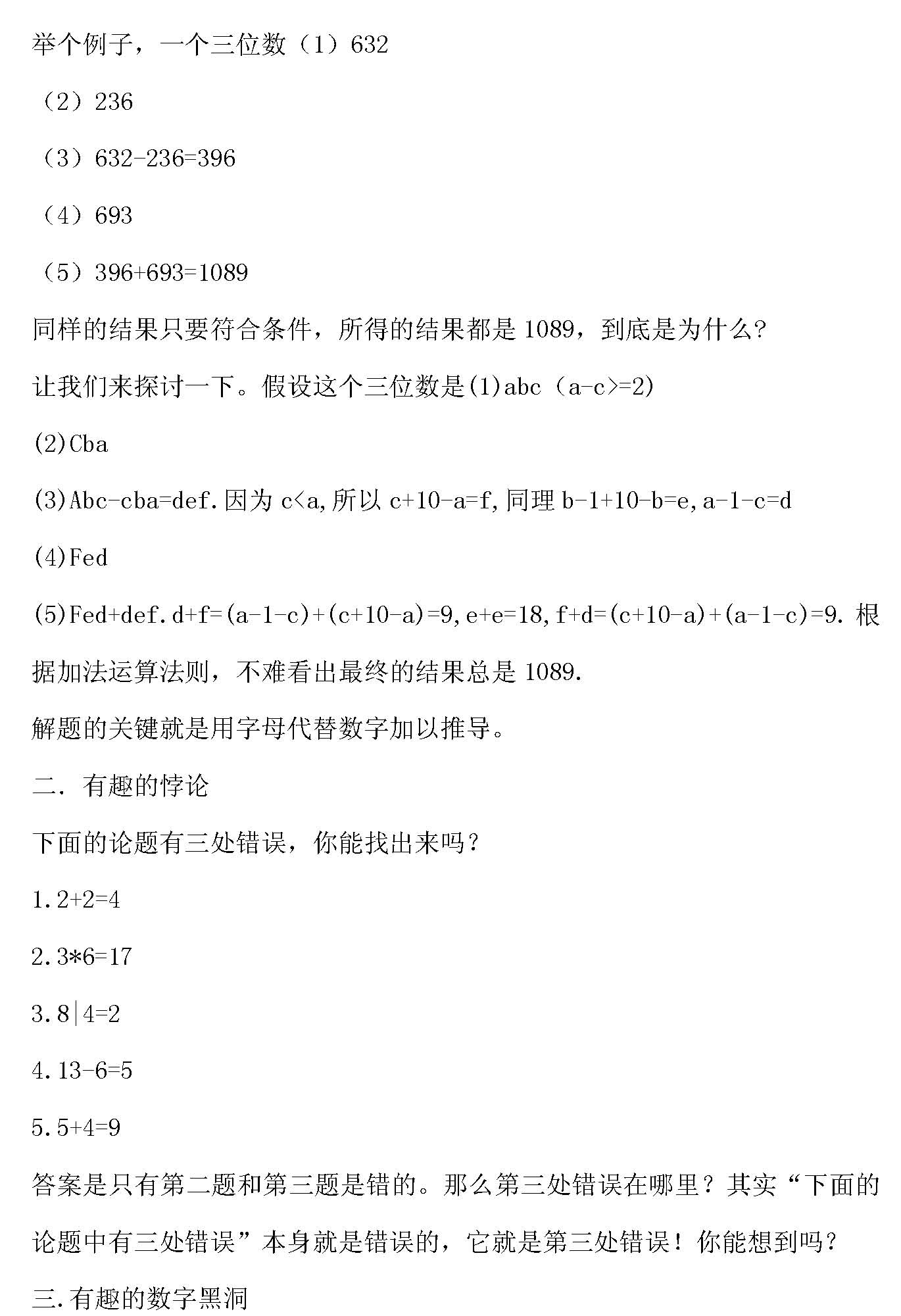 举个例子，一个三位数（1）632

（2）236

（3）632-236=396

（4）693

（5）396+693=1089

同样的结果只要符合条件，所得的结果都是 1089，到底是为什么?

让我们来探讨一下。假设这个三位数是(1)abc（a-c>=2)

(2)Cba

(3)Abc-cba=def.因为 c<a,所以 c+10-a=f,同理 b-1+10-b=e,a-1-c=d

(4)Fed

(5)Fed+def.d+f=(a-1-c)+(c+10-a)=9,e+e=18,f+d=(c+10-a)+(a-1-c)=9.根据加法运算法则，不难看出最终的结果总是 1089.

解题的关键就是用字母代替数字加以推导。

二．有趣的悖论

下面的论题有三处错误，你能找出来吗？

1.2+2=4

2.3*6=17

3.8|4=2

4.13-6=5

5.5+4=9

答案是只有第二题和第三题是错的。那么第三处错误在哪里？其实“下面的论题中有三处错误”本身就是错误的，它就是第三处错误！你能想到吗?

三.有趣的数字黑洞